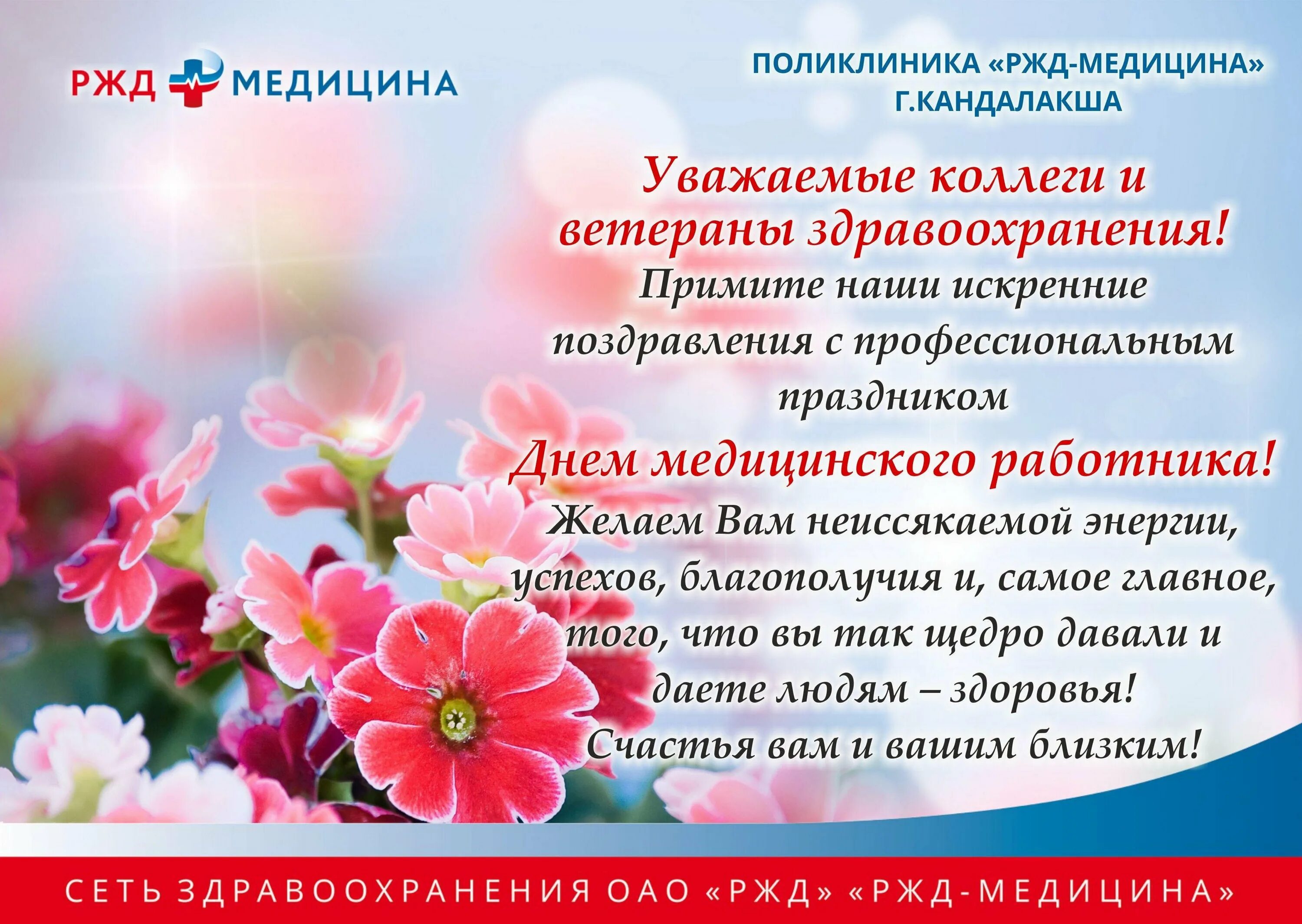 РЖД МЕДИЦИНА

ПОЛИКЛИНИКА «РЖД-МЕДИЦИНА» Г.КАНДАЛАКША

Уважаемые коллеги и ветераны здравоохранения!

Примите наши искренние поздравления с профессиональным праздником

Днем медицинского работника!

Желаем Вам неиссякаемой энергии, успехов, благополучия и, самое главное, того, что вы так щедро давали и даете людям – здоровья!

Счастья вам и вашим близким!

СЕТЬ ЗДРАВООХРАНЕНИЯ ОАО «РЖД» «РЖД-МЕДИЦИНА»